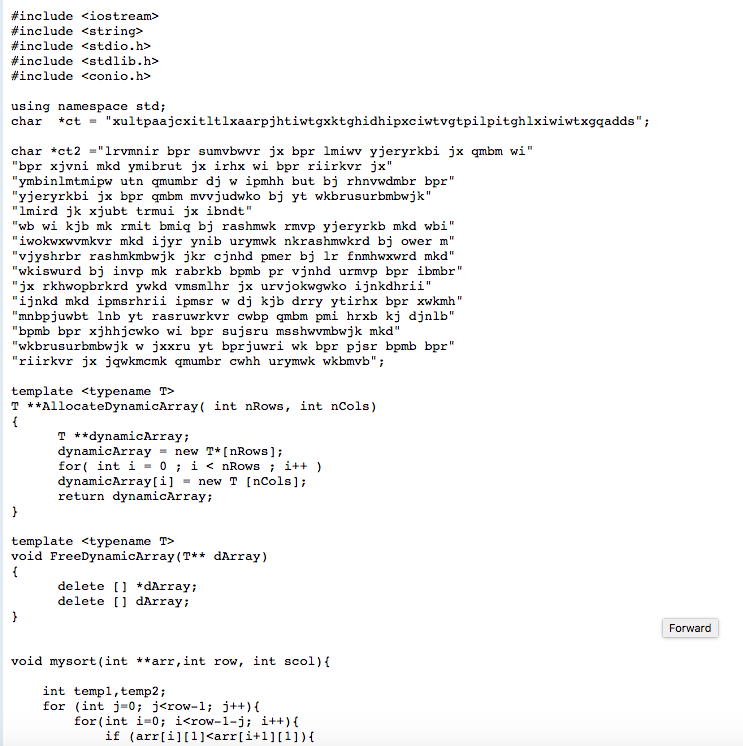 #include <iostream>
#include <string>
#include <stdio.h>
#include <stdlib.h>
#include <conio.h>

using namespace std;
char  *ct = "xultpaajcxitltlxaarpjhtiwtgxktghidhipxciwtvgtpilpitghlxiwiwtxgqadds";

char *ct2 ="lrvmnir bpr sumvbwvr jx bpr lmiwv yjeryrkbi jx qmbm wi"
"bpr xjvni mkd ymibrut jx irhx wi bpr riirkvr jx"
"ymbinlmtmipw utn qmumbr dj w ipmhh but bj rhnvwdmbr bpr"
"yjeryrkbi jx bpr qmbm mvvjudwko bj yt wkbrusurbmbwjk"
"lmird jk xjubt trmui jx ibndt"
"wb wi kjb mk rmit bmiq bj rashmwk rmvp yjeryrkb mkd wbi"
"iwokwxwvmkvr mkd ijyr ynib urymwk nkrashmwkrd bj ower m"
"vjyshrbr rashmkmbwjk jkr cjnhd pmer bj lr fnmhwxwrd mkd"
"wkiswurd bj invp mk rabrkb bpmb pr vjnhd urmvp bpr ibmbr"
"jx rkhwopbrkrd ywkd vmsmlhr jx urvjokwgwko ijnkdhrii"
"ijnkd mkd ipmsrhrii ipmsr w dj kjb drry ytirhx bpr xwkmh"
"mnbpjuwbt lnb yt rasruwrkvr cwbp qmbm pmi hrxb kj djnlb"
"bpmb bpr xjhhjcwko wi bpr sujsru msshwvmbwjk mkd"
"wkbrusurbmbwjk w jxxru yt bprjuwri wk bpr pjsr bpmb bpr"
"riirkvr jx jqwkmcmk qmumbr cwhh urymwk wkbmvb";

template <typename T>
T **AllocateDynamicArray( int nRows, int nCols)
{
      T **dynamicArray;
      dynamicArray = new T*[nRows];
      for( int i = 0 ; i < nRows ; i++ )
      dynamicArray[i] = new T [nCols];
      return dynamicArray;
}

template <typename T>
void FreeDynamicArray(T** dArray)
{
      delete [] *dArray;
      delete [] dArray;
}

Forward

void mysort(int **arr,int row, int scol){

    int temp1,temp2;
    for (int j=0; j<row-1; j++){
        for(int i=0; i<row-1-j; i++){
            if (arr[i][1]<arr[i+1][1]){